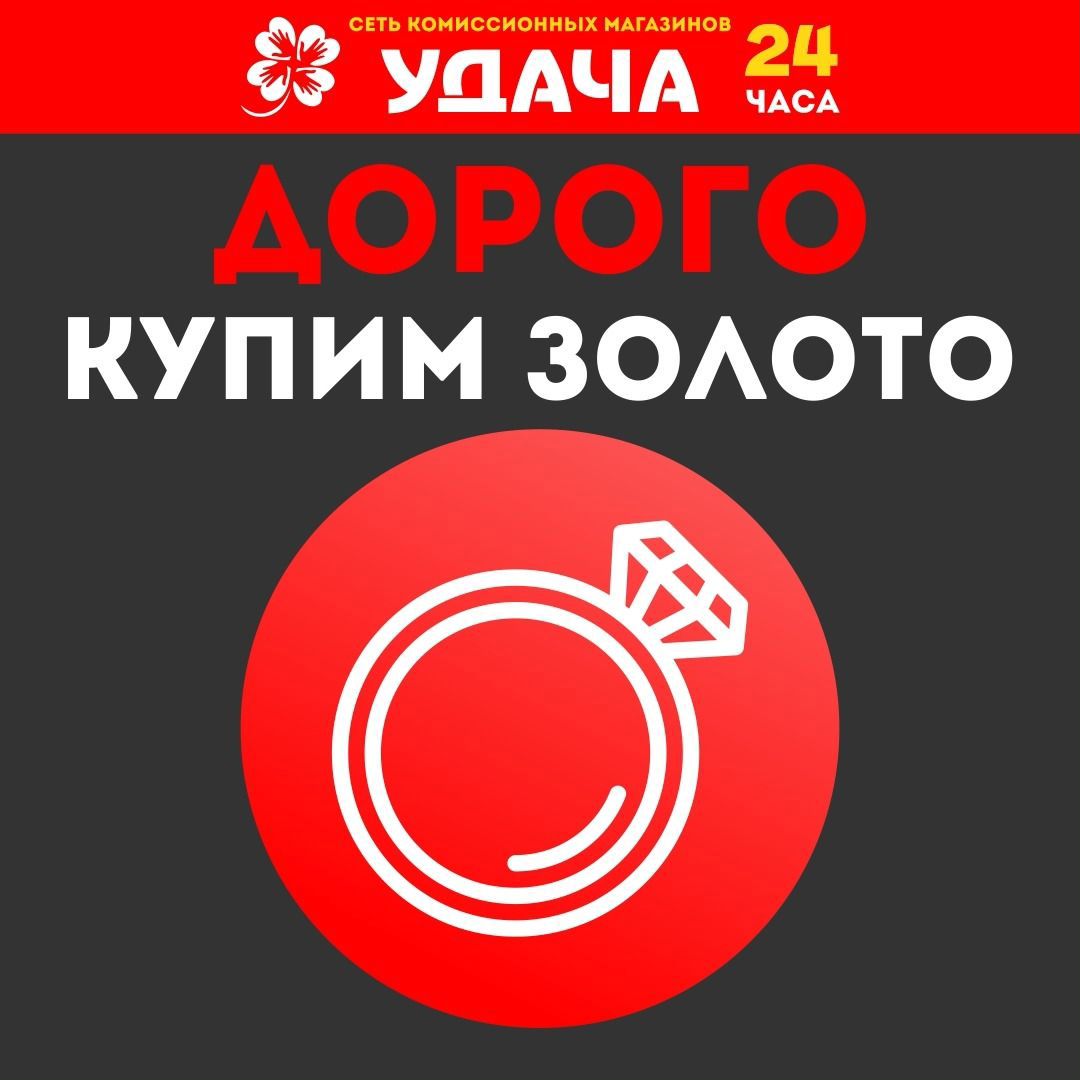 СЕТЬ КОМИССИОННЫХ МАГАЗИНОВ
УДАЧА
24 ЧАСА

ДОРОГО
КУПИМ ЗОЛОТО